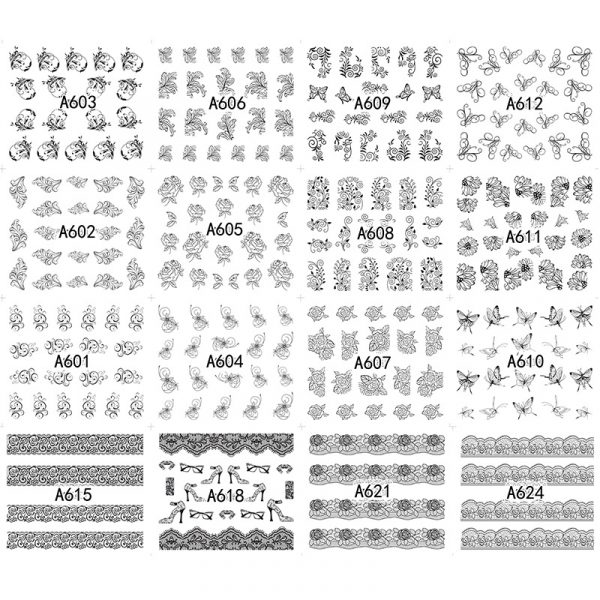 A603

A606

A609

A612

A602

A605

A608

A611

A601

A604

A607

A610

A615

A618

A621

A624